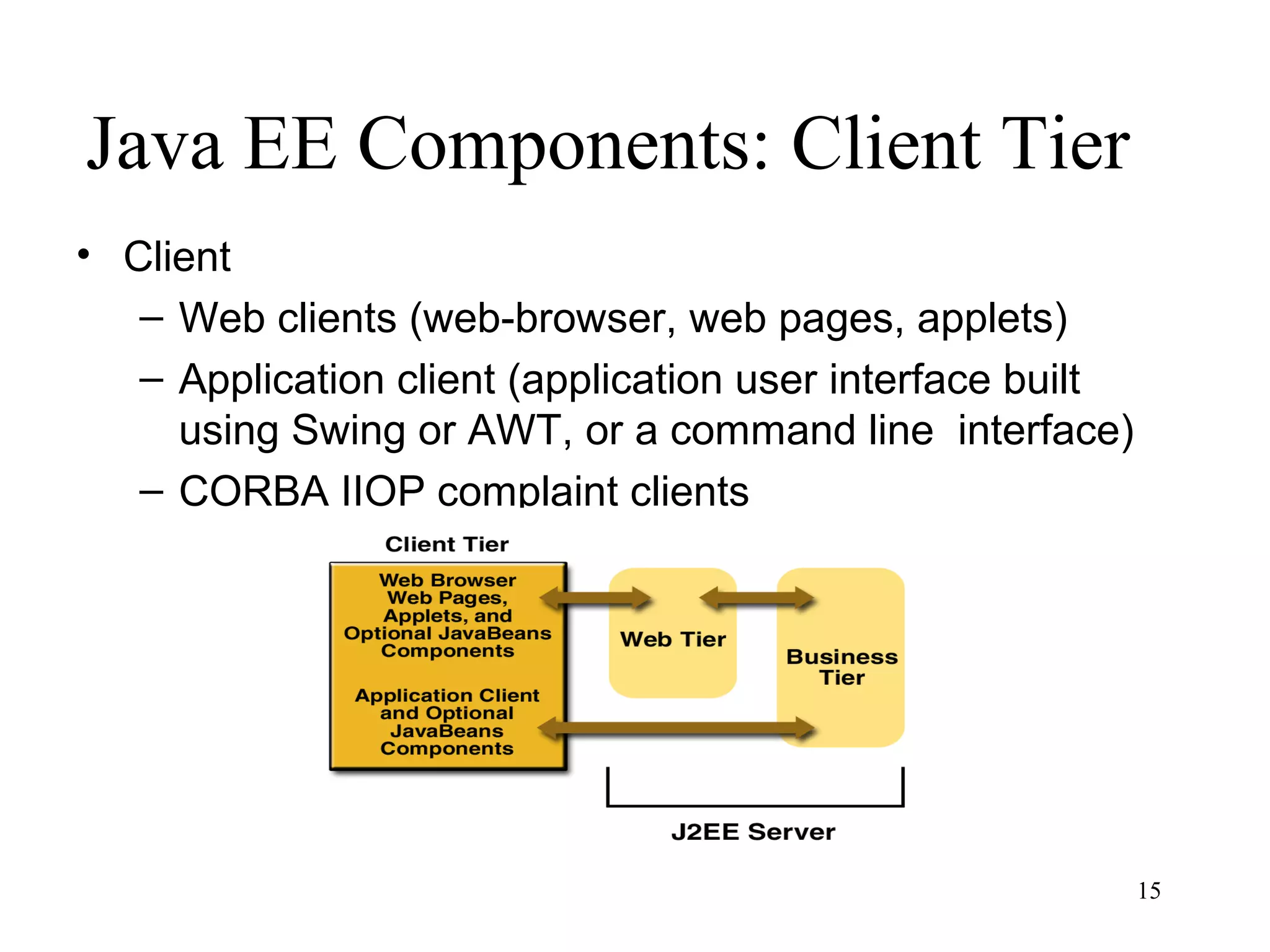 Java EE Components: Client Tier

• Client
– Web clients (web-browser, web pages, applets)
– Application client (application user interface built using Swing or AWT, or a command line interface)
– CORBA IIOP complaint clients

Client Tier

Web Browser
Web Pages,
Applets, and
Optional JavaBeans
Components

Application Client
and Optional
JavaBeans
Components

Web Tier

Business
Tier

J2EE Server

15